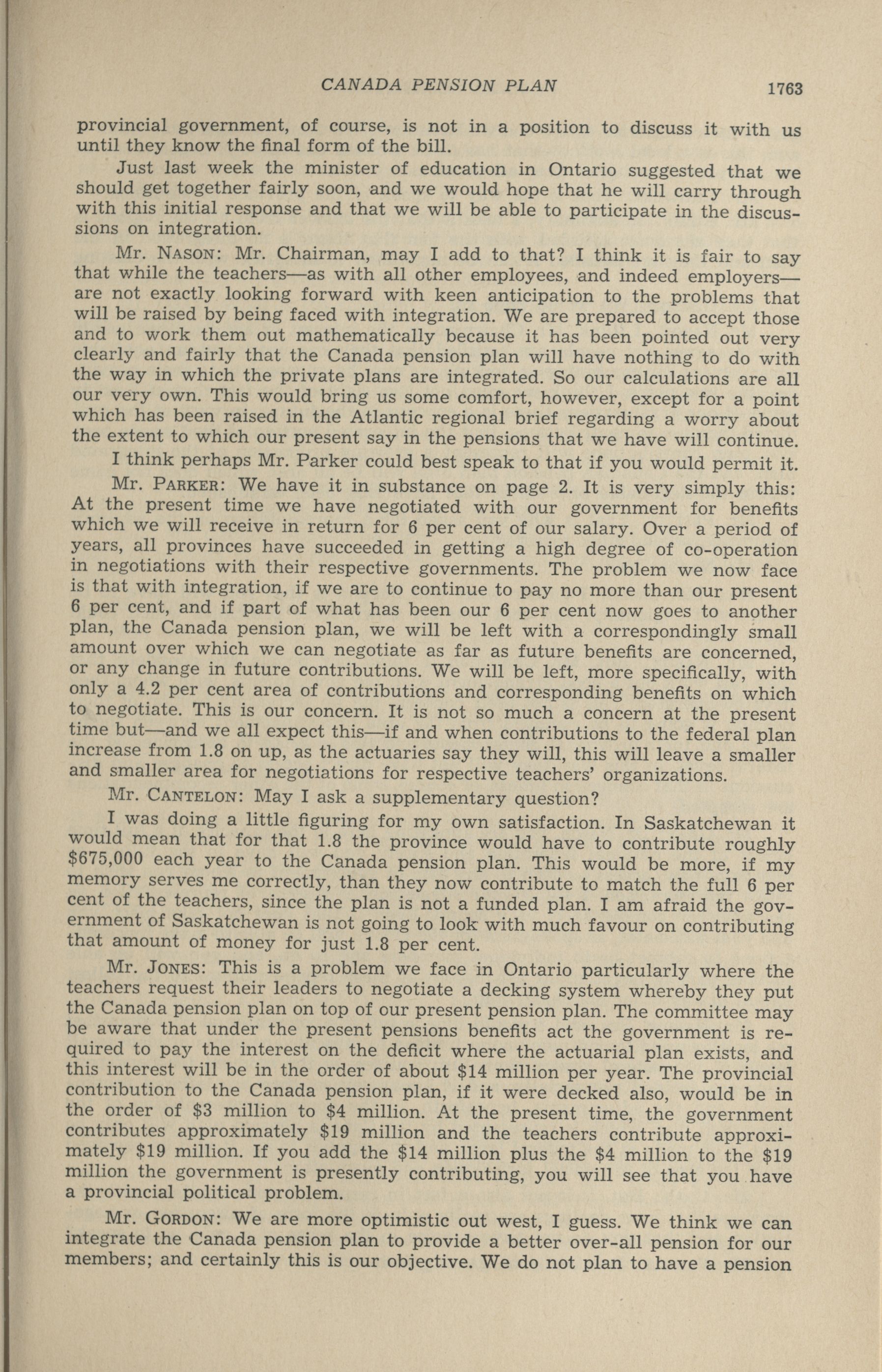 CANADA PENSION PLAN 1763

provincial government, of course, is not in a position to discuss it with us until they know the final form of the bill.

Just last week the minister of education in Ontario suggested that we should get together fairly soon, and we would hope that he will carry through with this initial response and that we will be able to participate in the discussions on integration.

Mr. NASON: Mr. Chairman, may I add to that? I think it is fair to say that while the teachers—as with all other employees, and indeed employers—are not exactly looking forward with keen anticipation to the problems that will be raised by being faced with integration. We are prepared to accept those and to work them out mathematically because it has been pointed out very clearly and fairly that the Canada pension plan will have nothing to do with the way in which the private plans are integrated. So our calculations are all our very own. This would bring us some comfort, however, except for a point which has been raised in the Atlantic regional brief regarding a worry about the extent to which our present say in the pensions that we have will continue.

I think perhaps Mr. Parker could best speak to that if you would permit it.

Mr. PARKER: We have it in substance on page 2. It is very simply this: At the present time we have negotiated with our government for benefits which we will receive in return for 6 per cent of our salary. Over a period of years, all provinces have succeeded in getting a high degree of co-operation in negotiations with their respective governments. The problem we now face is that with integration, if we are to continue to pay no more than our present 6 per cent, and if part of what has been our 6 per cent now goes to another plan, the Canada pension plan, we will be left with a correspondingly small amount over which we can negotiate as far as future benefits are concerned, or any change in future contributions. We will be left, more specifically, with only a 4.2 per cent area of contributions and corresponding benefits on which to negotiate. This is our concern. It is not so much a concern at the present time but—and we all expect this—if and when contributions to the federal plan increase from 1.8 on up, as the actuaries say they will, this will leave a smaller and smaller area for negotiations for respective teachers' organizations.

Mr. CANTELON: May I ask a supplementary question?

I was doing a little figuring for my own satisfaction. In Saskatchewan it would mean that for that 1.8 the province would have to contribute roughly $675,000 each year to the Canada pension plan. This would be more, if my memory serves me correctly, than they now contribute to match the full 6 per cent of the teachers, since the plan is not a funded plan. I am afraid the government of Saskatchewan is not going to look with much favour on contributing that amount of money for just 1.8 per cent.

Mr. JONES: This is a problem we face in Ontario particularly where the teachers request their leaders to negotiate a decking system whereby they put the Canada pension plan on top of our present pension plan. The committee may be aware that under the present pensions benefits act the government is required to pay the interest on the deficit where the actuarial plan exists, and this interest will be in the order of about $14 million per year. The provincial contribution to the Canada pension plan, if it were decked also, would be in the order of $3 million to $4 million. At the present time, the government contributes approximately $19 million and the teachers contribute approximately $19 million. If you add the $14 million plus the $4 million to the $19 million the government is presently contributing, you will see that you have a provincial political problem.

Mr. GORDON: We are more optimistic out west, I guess. We think we can integrate the Canada pension plan to provide a better over-all pension for our members; and certainly this is our objective. We do not plan to have a pension